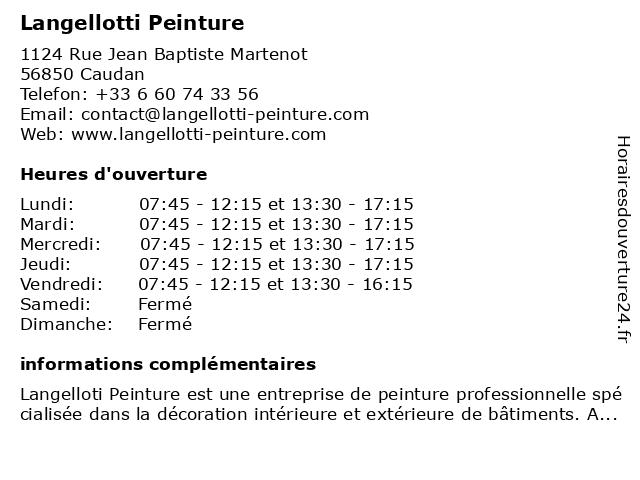 Langellotti Peinture

1124 Rue Jean Baptiste Martenot
56850 Caudan
Telefon: +33 6 60 74 33 56
Email: contact@langellotti-peinture.com
Web: www.langellotti-peinture.com

Heures d'ouverture

| | |
|---|---|
| Lundi: | 07:45 - 12:15 et 13:30 - 17:15 |
| Mardi: | 07:45 - 12:15 et 13:30 - 17:15 |
| Mercredi: | 07:45 - 12:15 et 13:30 - 17:15 |
| Jeudi: | 07:45 - 12:15 et 13:30 - 17:15 |
| Vendredi: | 07:45 - 12:15 et 13:30 - 16:15 |
| Samedi: | Fermé |
| Dimanche: | Fermé |

informations complémentaires

Langelloti Peinture est une entreprise de peinture professionnelle spécialisée dans la décoration intérieure et extérieure de bâtiments. A...

Horairesdouverture24.fr